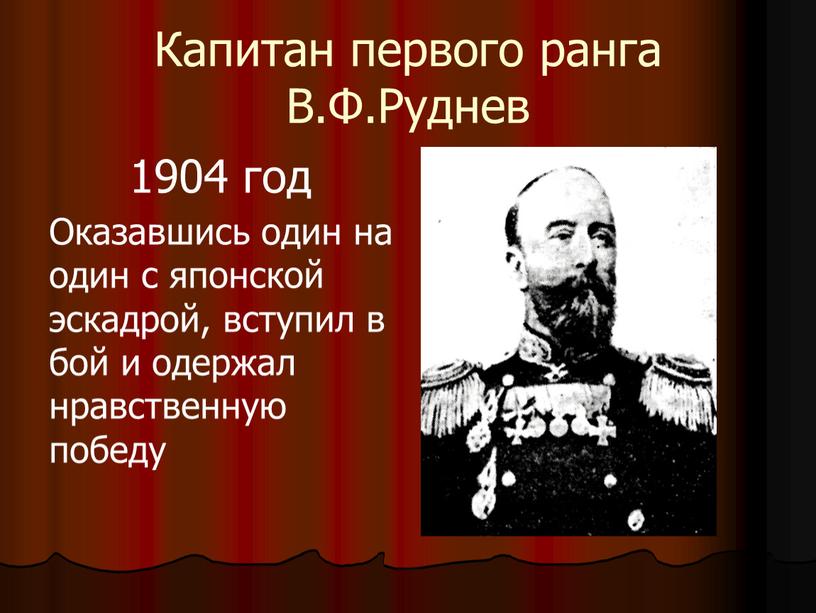 Капитан первого ранга В.Ф.Руднев

1904 год

Оказавшись один на один с японской эскадрой, вступил в бой и одержал нравственную победу